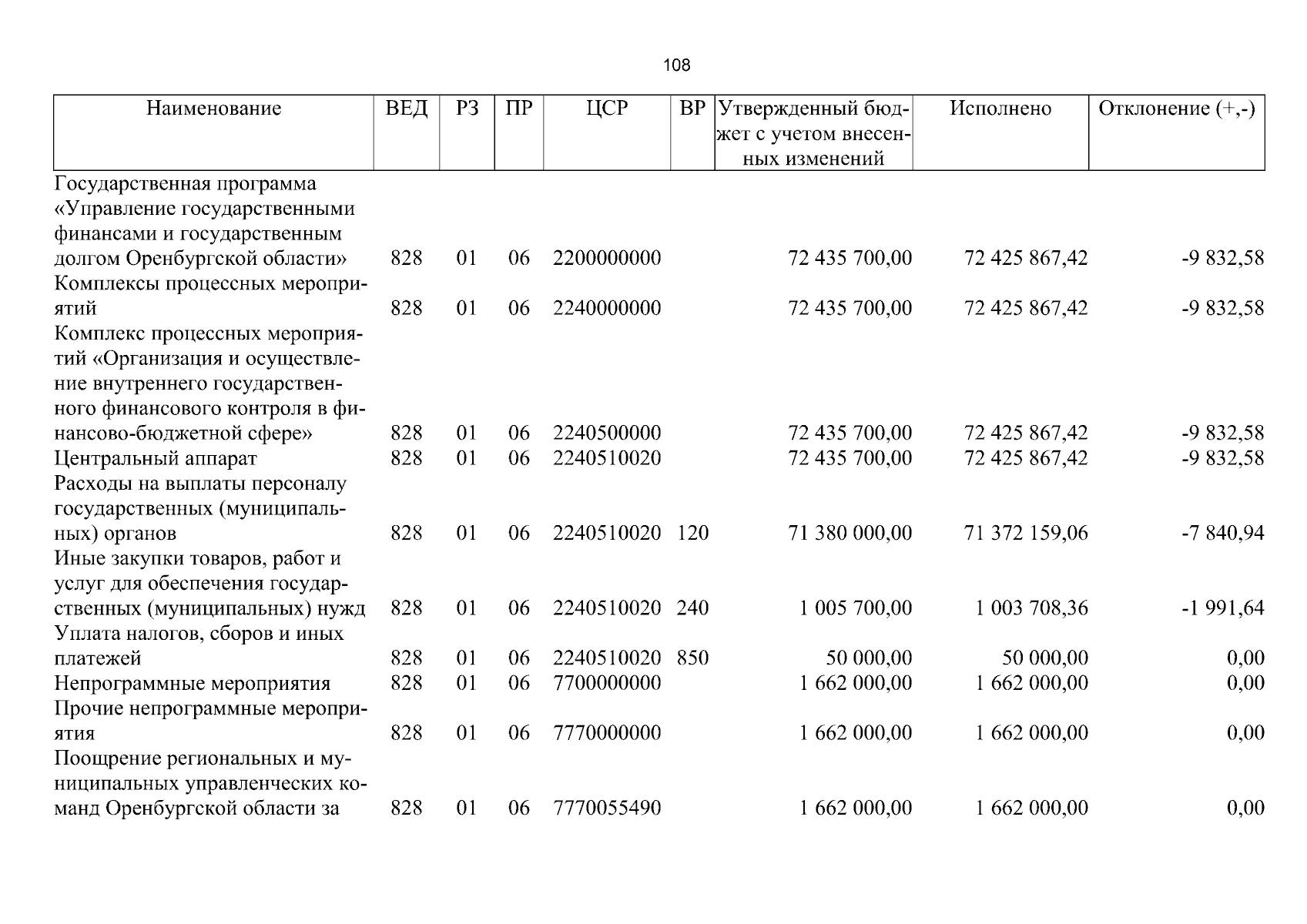 108

| Наименование | ВЕД | РЗ | ПР | ЦСР | ВР | Утвержденный бюджет с учетом внесенных изменений | Исполнено | Отклонение (+,-) |
|---|---|---|---|---|---|---|---|---|
| Государственная программа «Управление государственными финансами и государственным долгом Оренбургской области» | 828 | 01 | 06 | 2200000000 | | 72 435 700,00 | 72 425 867,42 | -9 832,58 |
| Комплексы процессных мероприятий | 828 | 01 | 06 | 2240000000 | | 72 435 700,00 | 72 425 867,42 | -9 832,58 |
| Комплекс процессных мероприятий «Организация и осуществление внутреннего государственного финансового контроля в финансово-бюджетной сфере» | 828 | 01 | 06 | 2240500000 | | 72 435 700,00 | 72 425 867,42 | -9 832,58 |
| Центральный аппарат | 828 | 01 | 06 | 2240510020 | | 72 435 700,00 | 72 425 867,42 | -9 832,58 |
| Расходы на выплаты персоналу государственных (муниципальных) органов | 828 | 01 | 06 | 2240510020 | 120 | 71 380 000,00 | 71 372 159,06 | -7 840,94 |
| Иные закупки товаров, работ и услуг для обеспечения государственных (муниципальных) нужд | 828 | 01 | 06 | 2240510020 | 240 | 1 005 700,00 | 1 003 708,36 | -1 991,64 |
| Уплата налогов, сборов и иных платежей | 828 | 01 | 06 | 2240510020 | 850 | 50 000,00 | 50 000,00 | 0,00 |
| Непрограммные мероприятия | 828 | 01 | 06 | 7700000000 | | 1 662 000,00 | 1 662 000,00 | 0,00 |
| Прочие непрограммные мероприятия | 828 | 01 | 06 | 7770000000 | | 1 662 000,00 | 1 662 000,00 | 0,00 |
| Поощрение региональных и муниципальных управленческих команд Оренбургской области за | 828 | 01 | 06 | 7770055490 | | 1 662 000,00 | 1 662 000,00 | 0,00 |